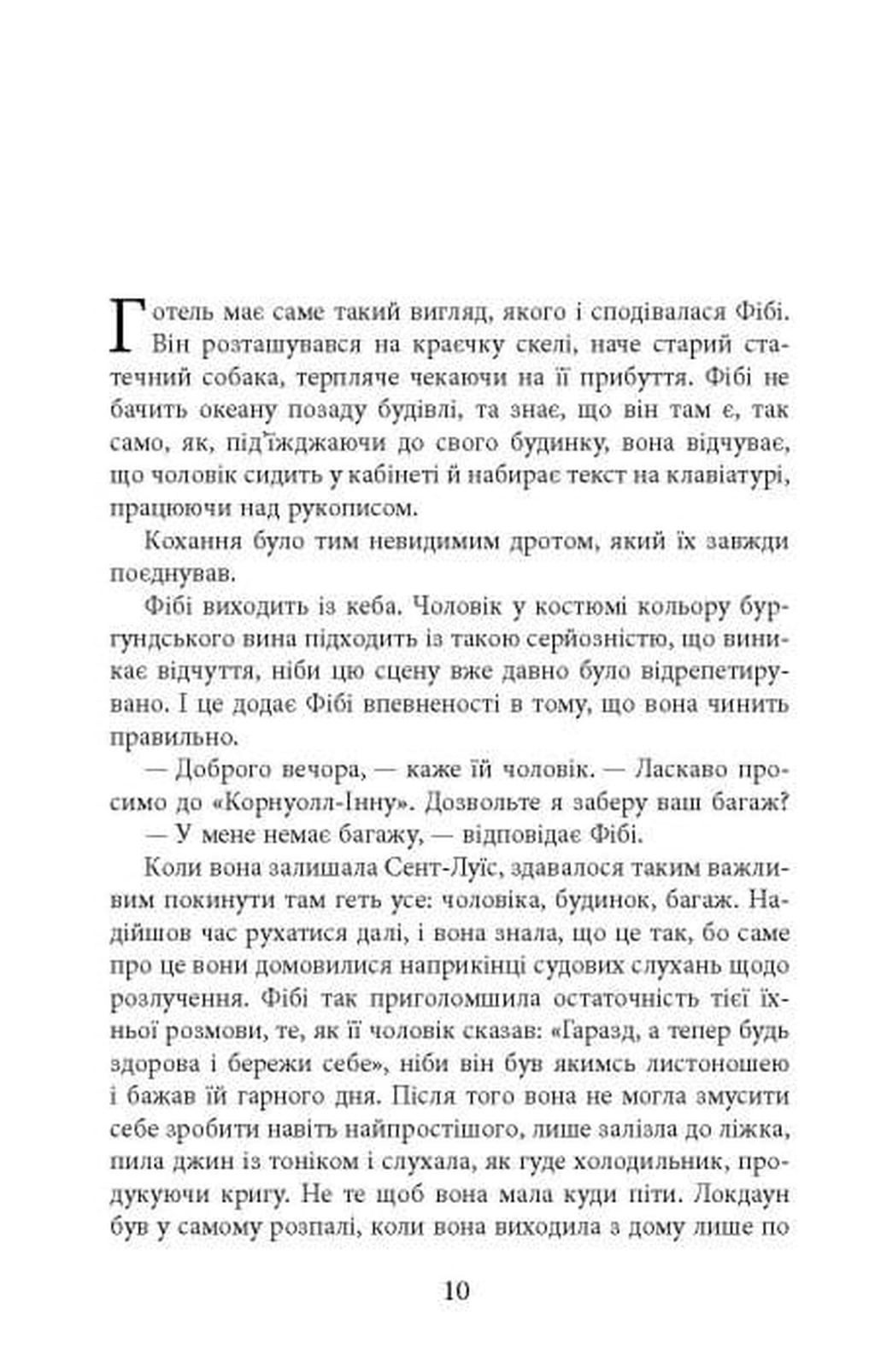 Готель має саме такий вигляд, якого і сподівалася Фібі. Він розташувався на краєчку скелі, наче старий статечний собака, терпляче чекаючи на її прибуття. Фібі не бачить океану позаду будівлі, та знає, що він там є, так само, як, під'їжджаючи до свого будинку, вона відчуває, що чоловік сидить у кабінеті й набирає текст на клавіатурі, працюючи над рукописом.

Кохання було тим невидимим дротом, який їх завжди поєднував.

Фібі виходить із кеба. Чоловік у костюмі кольору бургундського вина підходить із такою серйозністю, що виникає відчуття, ніби цю сцену вже давно було відрепетирувано. І це додає Фібі впевненості в тому, що вона чинить правильно.

— Доброго вечора, — каже їй чоловік. — Ласкаво просимо до «Корнуолл-Інну». Дозвольте я заберу ваш багаж?

— У мене немає багажу, — відповідає Фібі.

Коли вона залишала Сент-Луїс, здавалося таким важливим покинути там геть усе: чоловіка, будинок, багаж. Надійшов час рухатися далі, і вона знала, що це так, бо саме про це вони домовилися наприкінці судових слухань щодо розлучення. Фібі так приголомшила остаточність тієї їхньої розмови, те, як її чоловік сказав: «Гаразд, а тепер будь здорова і бережи себе», ніби він був якимсь листоношею і бажав їй гарного дня. Після того вона не могла змусити себе зробити навіть найпростішого, лише залізла до ліжка, пила джин із тоніком і слухала, як гуде холодильник, продукуючи кригу. Не те щоб вона мала куди піти. Локдаун був у самому розпалі, коли вона виходила з дому лише по

10